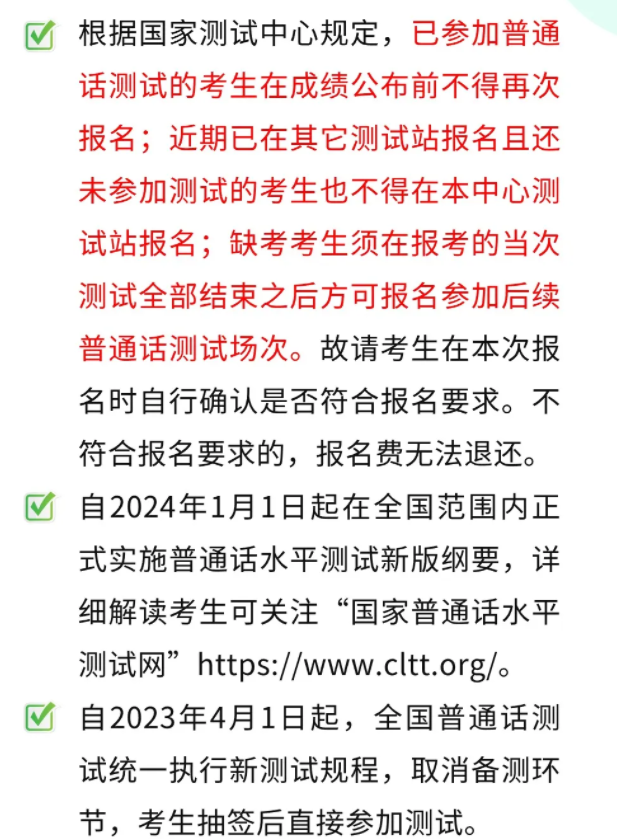 根据国家测试中心规定，已参加普通话测试的考生在成绩公布前不得再次报名；近期已在其它测试站报名且还未参加测试的考生也不得在本中心测试站报名；缺考考生须在报考的当次测试全部结束之后方可报名参加后续普通话测试场次。故请考生在本次报名时自行确认是否符合报名要求。不符合报名要求的，报名费无法退还。

自2024年1月1日起在全国范围内正式实施普通话水平测试新版纲要，详细解读考生可关注“国家普通话水平测试网”https://www.cltt.org/。

自2023年4月1日起，全国普通话测试统一执行新测试规程，取消备测环节，考生抽签后直接参加测试。